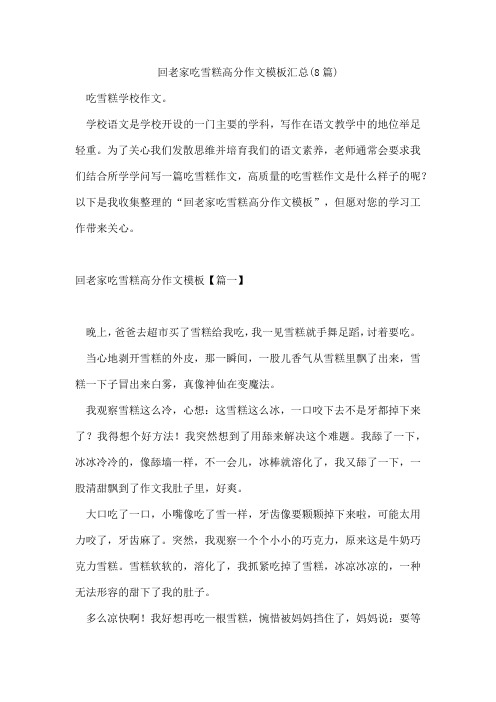 回老家吃雪糕高分作文模板汇总(8篇)

吃雪糕学校作文。

学校语文是学校开设的一门主要的学科，写作在语文教学中的地位举足轻重。为了关心我们发散思维并培育我们的语文素养，老师通常会要求我们结合所学学问写一篇吃雪糕作文，高质量的吃雪糕作文是什么样子的呢？以下是我收集整理的“回老家吃雪糕高分作文模板”，但愿对您的学习工作带来关心。

回老家吃雪糕高分作文模板【篇一】

晚上，爸爸去超市买了雪糕给我吃，我一见雪糕就手舞足蹈，讨着要吃。

当心地剥开雪糕的外皮，那一瞬间，一股儿香气从雪糕里飘了出来，雪糕一下子冒出来白雾，真像神仙在变魔法。

我观察雪糕这么冷，心想：这雪糕这么冰，一口咬下去不是牙都掉下来了？我得想个好方法！我突然想到了用舔来解决这个难题。我舔了一下，冰冰冷冷的，像舔墙一样，不一会儿，冰棒就溶化了，我又舔了一下，一股清甜飘到了作文我肚子里，好爽。

大口吃了一口，小嘴像吃了雪一样，牙齿像要颗颗掉下来啦，可能太用力咬了，牙齿麻了。突然，我观察一个个小小的巧克力，原来这是牛奶巧克力雪糕。雪糕软软的，溶化了，我抓紧吃掉了雪糕，冰凉冰凉的，一种无法形容的甜下了我的肚子。

多么凉快啊！我好想再吃一根雪糕，惋惜被妈妈挡住了，妈妈说：要等